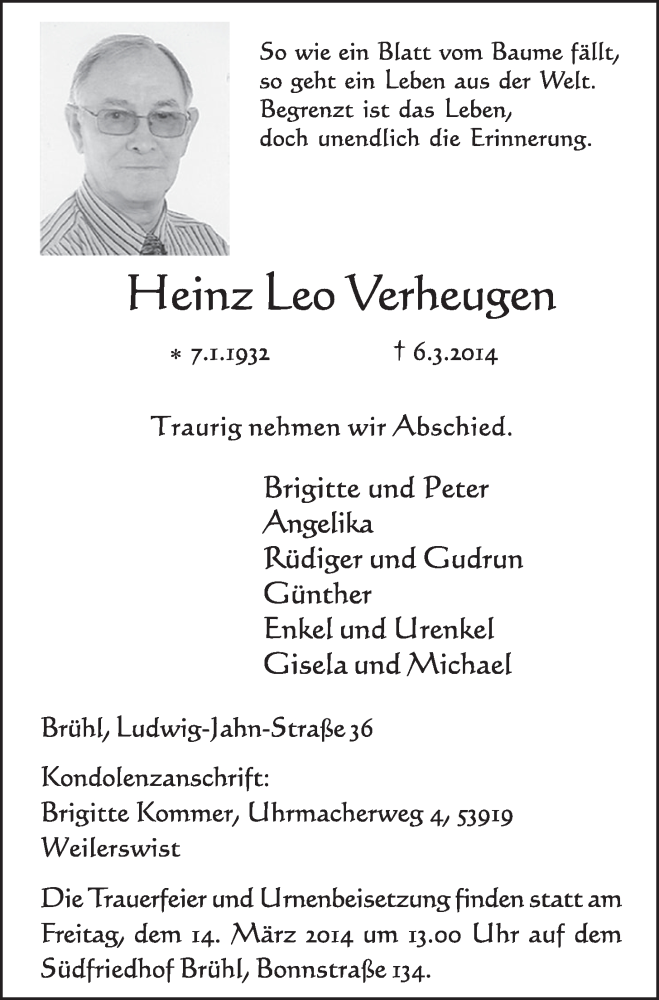 So wie ein Blatt vom Baume fällt,
so geht ein Leben aus der Welt.
Begrenzt ist das Leben,
doch unendlich die Erinnerung.

Heinz Leo Verheugen

* 7.1.1932 † 6.3.2014

Traurig nehmen wir Abschied.

Brigitte und Peter
Angelika
Rüdiger und Gudrun
Günther
Enkel und Urenkel
Gisela und Michael

Brühl, Ludwig-Jahn-Straße 36

Kondolenzanschrift:
Brigitte Kommer, Uhrmacherweg 4, 53919 Weilerswist

Die Trauerfeier und Urnenbeisetzung finden statt am Freitag, dem 14. März 2014 um 13.00 Uhr auf dem Südfriedhof Brühl, Bonnstraße 134.